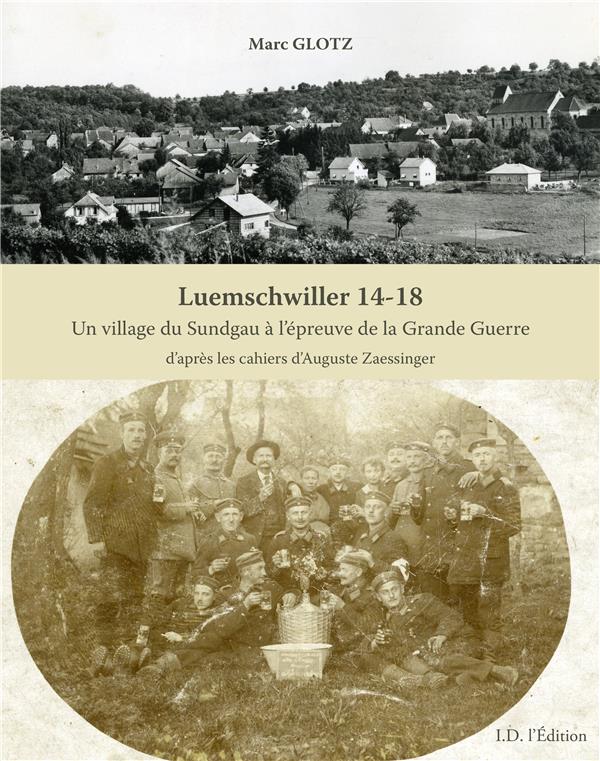 Marc GLOTZ

Luemschwiller 14-18

Un village du Sundgau à l'épreuve de la Grande Guerre

d'après les cahiers d'Auguste Zaessinger

I.D. l'Édition